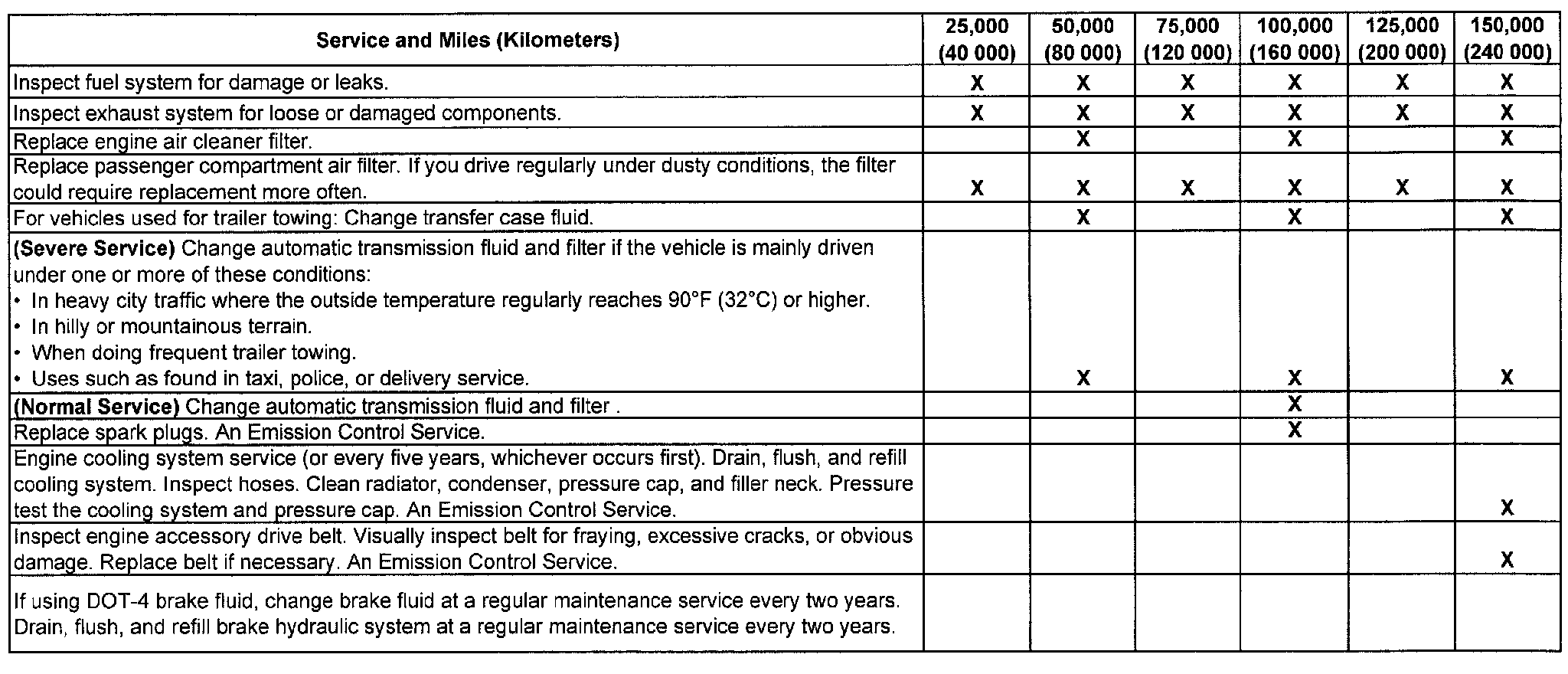 | Service and Miles (Kilometers) | 25,000 (40 000) | 50,000 (80 000) | 75,000 (120 000) | 100,000 (160 000) | 125,000 (200 000) | 150,000 (240 000) |
|---|---|---|---|---|---|---|
| Inspect fuel system for damage or leaks. | X | X | X | X | X | X |
| Inspect exhaust system for loose or damaged components. | X | X | X | X | X | X |
| Replace engine air cleaner filter. | | X | | X | | X |
| Replace passenger compartment air filter. If you drive regularly under dusty conditions, the filter could require replacement more often. | X | X | X | X | X | X |
| For vehicles used for trailer towing: Change transfer case fluid. | | X | | X | | X |
| **(Severe Service)** Change automatic transmission fluid and filter if the vehicle is mainly driven under one or more of these conditions: • In heavy city traffic where the outside temperature regularly reaches 90°F (32°C) or higher. • In hilly or mountainous terrain. • When doing frequent trailer towing. • Uses such as found in taxi, police, or delivery service. | | X | | X | | X |
| **(Normal Service)** Change automatic transmission fluid and filter . | | | | X | | |
| Replace spark plugs. An Emission Control Service. | | | | X | | |
| Engine cooling system service (or every five years, whichever occurs first). Drain, flush, and refill cooling system. Inspect hoses. Clean radiator, condenser, pressure cap, and filler neck. Pressure test the cooling system and pressure cap. An Emission Control Service. | | | | | | X |
| Inspect engine accessory drive belt. Visually inspect belt for fraying, excessive cracks, or obvious damage. Replace belt if necessary. An Emission Control Service. | | | | | | X |
| If using DOT-4 brake fluid, change brake fluid at a regular maintenance service every two years. Drain, flush, and refill brake hydraulic system at a regular maintenance service every two years. | | | | | | |